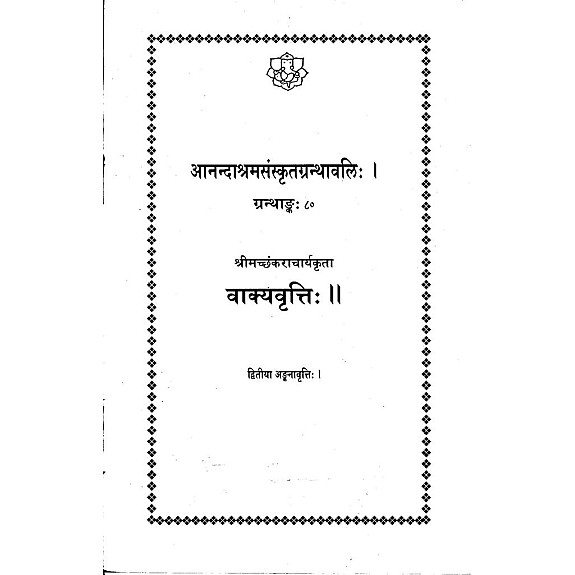 आनन्दाश्रमसंस्कृतग्रन्थावलिः ।

ग्रन्थाङ्कः ८०

श्रीमच्छंकराचार्यकृता

वाक्यवृत्तिः ॥

द्वितीया अङ्कनावृत्तिः ।